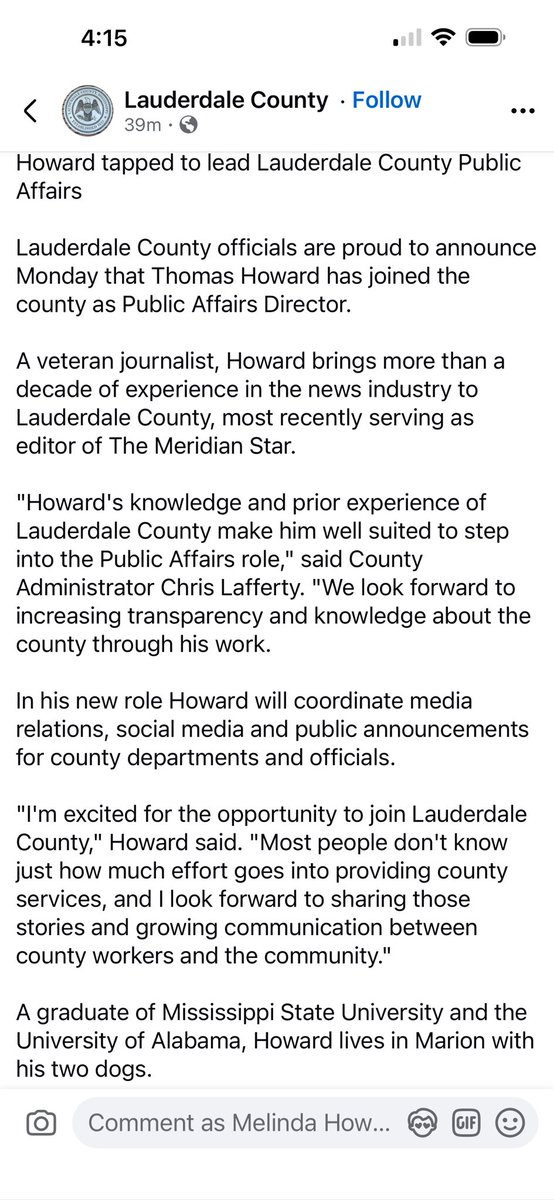 4:15

Lauderdale County · Follow
39m ·

Howard tapped to lead Lauderdale County Public Affairs

Lauderdale County officials are proud to announce Monday that Thomas Howard has joined the county as Public Affairs Director.

A veteran journalist, Howard brings more than a decade of experience in the news industry to Lauderdale County, most recently serving as editor of The Meridian Star.

"Howard's knowledge and prior experience of Lauderdale County make him well suited to step into the Public Affairs role," said County Administrator Chris Lafferty. "We look forward to increasing transparency and knowledge about the county through his work.

In his new role Howard will coordinate media relations, social media and public announcements for county departments and officials.

"I'm excited for the opportunity to join Lauderdale County," Howard said. "Most people don't know just how much effort goes into providing county services, and I look forward to sharing those stories and growing communication between county workers and the community."

A graduate of Mississippi State University and the University of Alabama, Howard lives in Marion with his two dogs.

Comment as Melinda How...

GIF